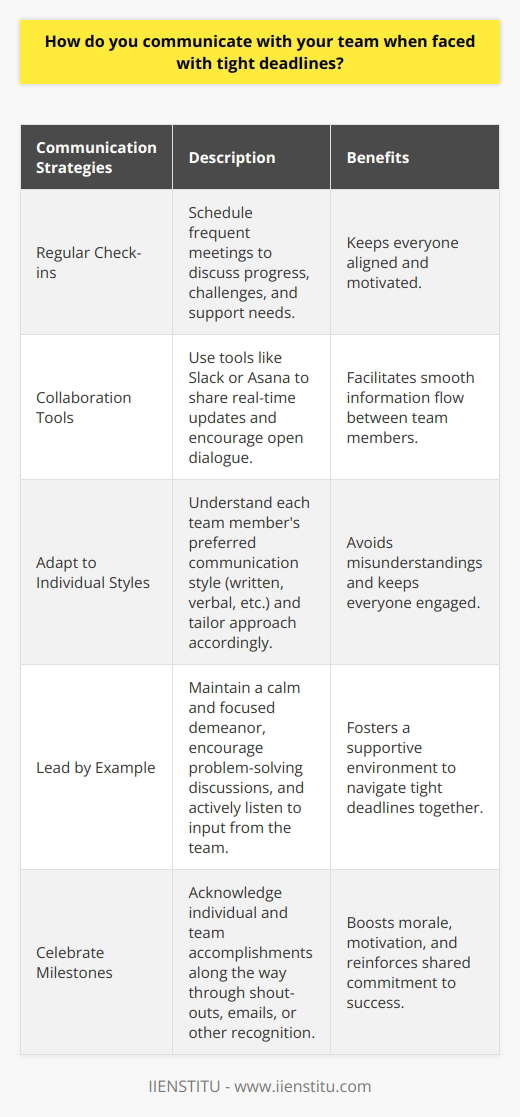 How do you communicate with your team when faced with tight deadlines?

| Communication Strategies | Description | Benefits |
|---|---|---|
| Regular Check-ins | Schedule frequent meetings to discuss progress, challenges, and support needs. | Keeps everyone aligned and motivated. |
| Collaboration Tools | Use tools like Slack or Asana to share real-time updates and encourage open dialogue. | Facilitates smooth information flow between team members. |
| Adapt to Individual Styles | Understand each team member's preferred communication style (written, verbal, etc.) and tailor approach accordingly. | Avoids misunderstandings and keeps everyone engaged. |
| Lead by Example | Maintain a calm and focused demeanor, encourage problem-solving discussions, and actively listen to input from the team. | Fosters a supportive environment to navigate tight deadlines together. |
| Celebrate Milestones | Acknowledge individual and team accomplishments along the way through shout-outs, emails, or other recognition. | Boosts morale, motivation, and reinforces shared commitment to success. |

IIENSTITU - www.iienstitu.com